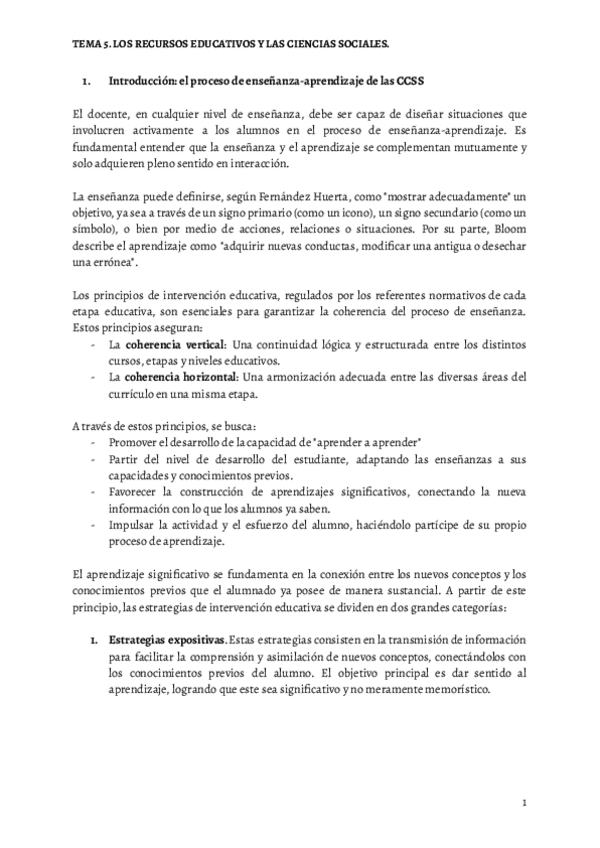 TEMA 5. LOS RECURSOS EDUCATIVOS Y LAS CIENCIAS SOCIALES.

1. Introducción: el proceso de enseñanza-aprendizaje de las CCSS

El docente, en cualquier nivel de enseñanza, debe ser capaz de diseñar situaciones que involucren activamente a los alumnos en el proceso de enseñanza-aprendizaje. Es fundamental entender que la enseñanza y el aprendizaje se complementan mutuamente y solo adquieren pleno sentido en interacción.

La enseñanza puede definirse, según Fernández Huerta, como "mostrar adecuadamente" un objetivo, ya sea a través de un signo primario (como un icono), un signo secundario (como un símbolo), o bien por medio de acciones, relaciones o situaciones. Por su parte, Bloom describe el aprendizaje como "adquirir nuevas conductas, modificar una antigua o desechar una errónea".

Los principios de intervención educativa, regulados por los referentes normativos de cada etapa educativa, son esenciales para garantizar la coherencia del proceso de enseñanza. Estos principios aseguran:
- La coherencia vertical: Una continuidad lógica y estructurada entre los distintos cursos, etapas y niveles educativos.
- La coherencia horizontal: Una armonización adecuada entre las diversas áreas del currículo en una misma etapa.

A través de estos principios, se busca:
- Promover el desarrollo de la capacidad de "aprender a aprender"
- Partir del nivel de desarrollo del estudiante, adaptando las enseñanzas a sus capacidades y conocimientos previos.
- Favorecer la construcción de aprendizajes significativos, conectando la nueva información con lo que los alumnos ya saben.
- Impulsar la actividad y el esfuerzo del alumno, haciéndolo partícipe de su propio proceso de aprendizaje.

El aprendizaje significativo se fundamenta en la conexión entre los nuevos conceptos y los conocimientos previos que el alumnado ya posee de manera sustancial. A partir de este principio, las estrategias de intervención educativa se dividen en dos grandes categorías:

1. Estrategias expositivas. Estas estrategias consisten en la transmisión de información para facilitar la comprensión y asimilación de nuevos conceptos, conectándolos con los conocimientos previos del alumno. El objetivo principal es dar sentido al aprendizaje, logrando que este sea significativo y no meramente memorístico.

1